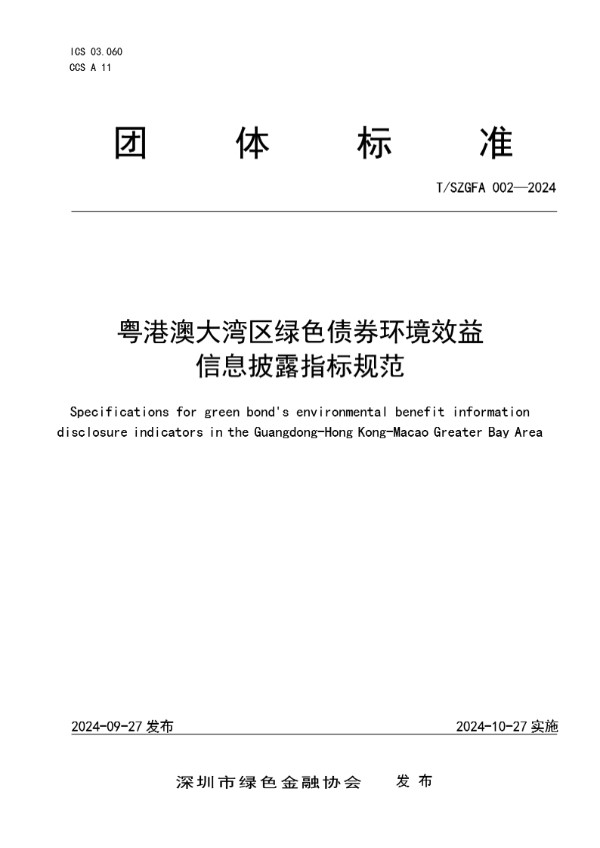 ICS 03.060
CCS A 11

团 体 标 准

T/SZGFA 002—2024

粤港澳大湾区绿色债券环境效益信息披露指标规范

Specifications for green bond's environmental benefit information disclosure indicators in the Guangdong-Hong Kong-Macao Greater Bay Area

2024-09-27 发布

2024-10-27 实施

深圳市绿色金融协会 发布